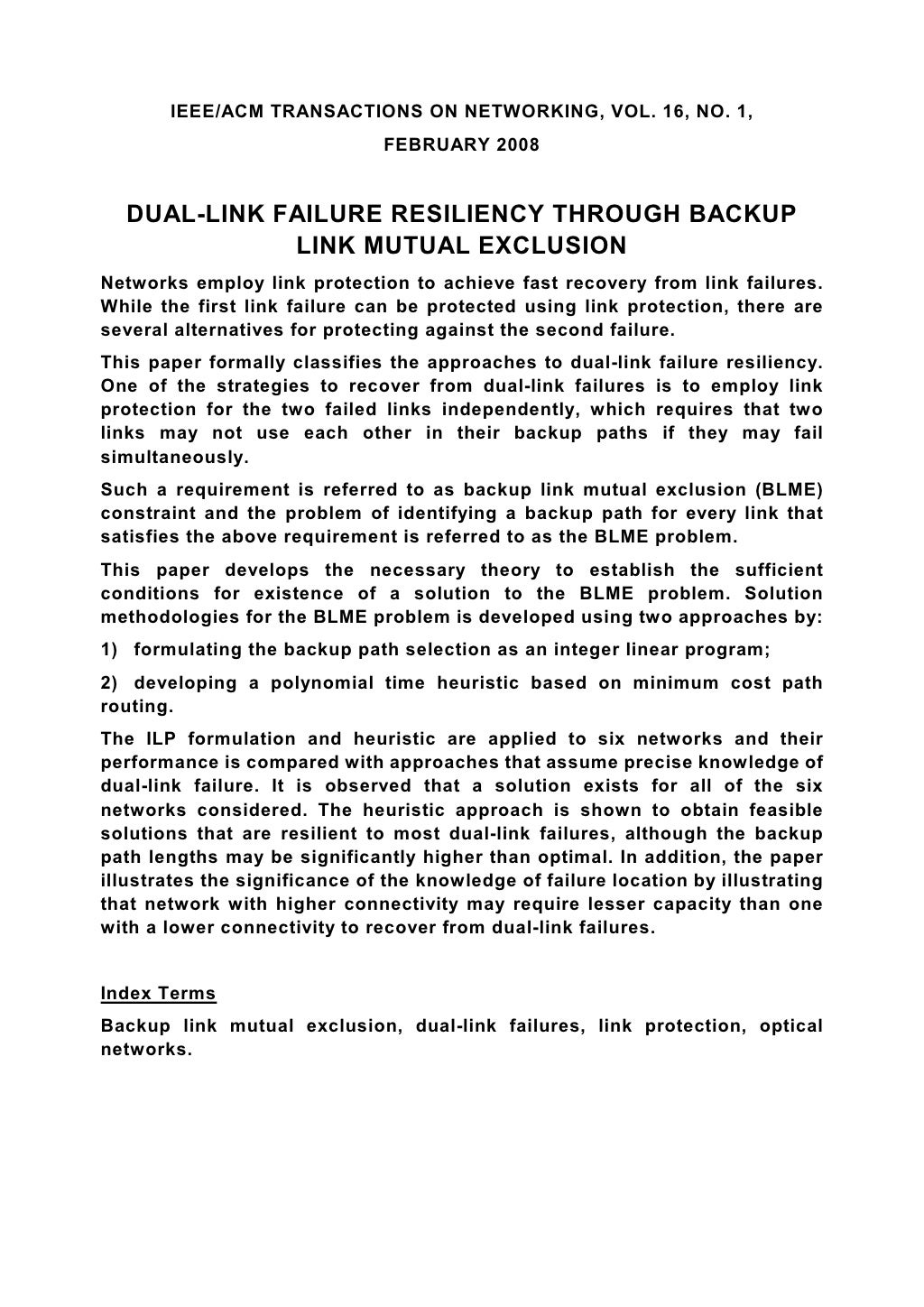 IEEE/ACM TRANSACTIONS ON NETWORKING, VOL. 16, NO. 1, FEBRUARY 2008

DUAL-LINK FAILURE RESILIENCY THROUGH BACKUP LINK MUTUAL EXCLUSION

Networks employ link protection to achieve fast recovery from link failures. While the first link failure can be protected using link protection, there are several alternatives for protecting against the second failure.

This paper formally classifies the approaches to dual-link failure resiliency. One of the strategies to recover from dual-link failures is to employ link protection for the two failed links independently, which requires that two links may not use each other in their backup paths if they may fail simultaneously.

Such a requirement is referred to as backup link mutual exclusion (BLME) constraint and the problem of identifying a backup path for every link that satisfies the above requirement is referred to as the BLME problem.

This paper develops the necessary theory to establish the sufficient conditions for existence of a solution to the BLME problem. Solution methodologies for the BLME problem is developed using two approaches by:

1) formulating the backup path selection as an integer linear program;

2) developing a polynomial time heuristic based on minimum cost path routing.

The ILP formulation and heuristic are applied to six networks and their performance is compared with approaches that assume precise knowledge of dual-link failure. It is observed that a solution exists for all of the six networks considered. The heuristic approach is shown to obtain feasible solutions that are resilient to most dual-link failures, although the backup path lengths may be significantly higher than optimal. In addition, the paper illustrates the significance of the knowledge of failure location by illustrating that network with higher connectivity may require lesser capacity than one with a lower connectivity to recover from dual-link failures.

Index Terms

Backup link mutual exclusion, dual-link failures, link protection, optical networks.